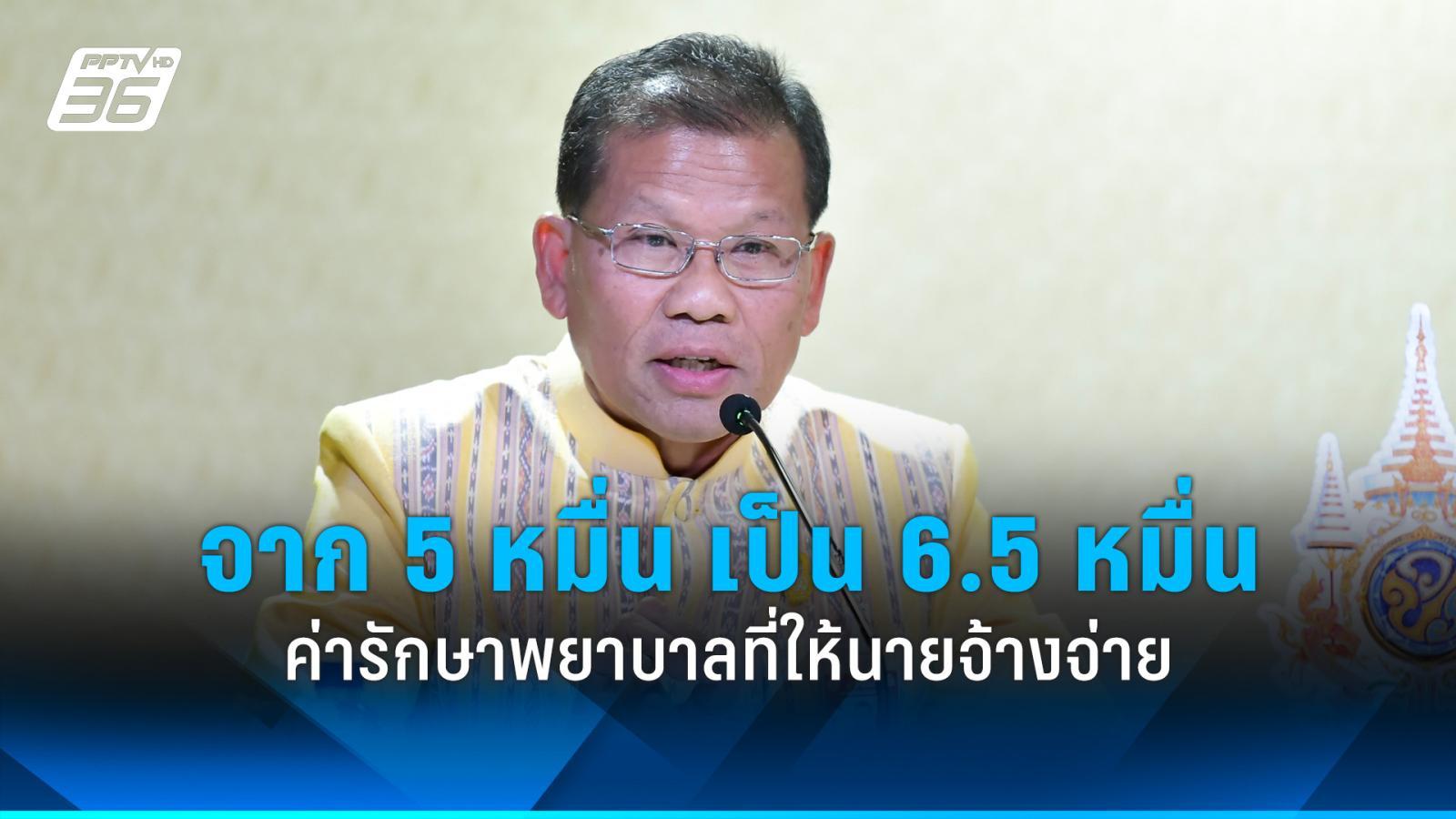 PPTV HD 36

จาก 5 หมื่น เป็น 6.5 หมื่น
ค่ารักษาพยาบาลที่ให้นายจ้างจ่าย